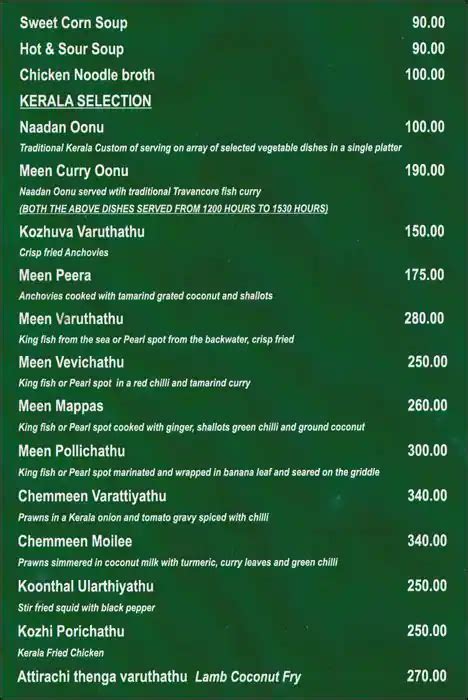 Sweet Corn Soup 90.00

Hot & Sour Soup 90.00

Chicken Noodle broth 100.00

KERALA SELECTION

Naadan Oonu 100.00

Traditional Kerala Custom of serving on array of selected vegetable dishes in a single platter

Meen Curry Oonu 190.00

Naadan Oonu served wtih traditional Travancore fish curry

(BOTH THE ABOVE DISHES SERVED FROM 1200 HOURS TO 1530 HOURS)

Kozhuva Varuthathu 150.00

Crisp fried Anchovies

Meen Peera 175.00

Anchovies cooked with tamarind grated coconut and shallots

Meen Varuthathu 280.00

King fish from the sea or Pearl spot from the backwater, crisp fried

Meen Vevichathu 250.00

King fish or Pearl spot in a red chilli and tamarind curry

Meen Mappas 260.00

King fish or Pearl spot cooked with ginger, shallots green chilli and ground coconut

Meen Pollichathu 300.00

King fish or Pearl spot marinated and wrapped in banana leaf and seared on the griddle

Chemmeen Varattiyathu 340.00

Prawns in a Kerala onion and tomato gravy spiced with chilli

Chemmeen Moilee 340.00

Prawns simmered in coconut milk with turmeric, curry leaves and green chilli

Koonthal Ularthiyathu 250.00

Stir fried squid with black pepper

Kozhi Porichathu 250.00

Kerala Fried Chicken

Attirachi thenga varuthathu Lamb Coconut Fry 270.00